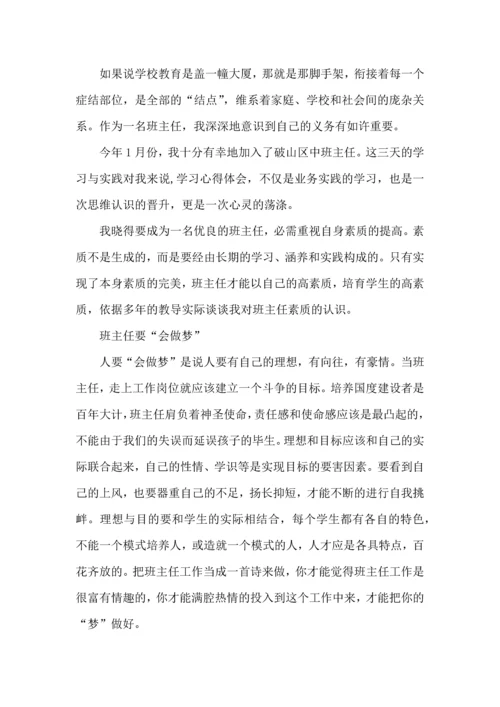 如果说学校教育是盖一幢大厦，那就是那脚手架，衔接着每一个症结部位，是全部的“结点”，维系着家庭、学校和社会间的庞杂关系。作为一名班主任，我深深地意识到自己的义务有如许重要。

今年1月份，我十分有幸地加入了破山区中班主任。这三天的学习与实践对我来说，学习心得体会，不仅是业务实践的学习，也是一次思维认识的晋升，更是一次心灵的荡涤。

我晓得要成为一名优良的班主任，必需重视自身素质的提高。素质不是生成的，而是要经由长期的学习、涵养和实践构成的。只有实现了本身素质的完美，班主任才能以自己的高素质，培育学生的高素质，依据多年的教导实际谈谈我对班主任素质的认识。

班主任要“会做梦”

人要“会做梦”是说人要有自己的理想，有向往，有豪情。当班主任，走上工作岗位就应该建立一个斗争的目标。培养国度建设者是百年大计，班主任肩负着神圣使命，责任感和使命感应该是最凸起的，不能由于我们的失误而延误孩子的毕生。理想和目标应该和自己的实际联合起来，自己的性情、学识等是实现目标的要害因素。要看到自己的上风，也要器重自己的不足，扬长抑短，才能不断的进行自我挑衅。理想与目的要和学生的实际相结合，每个学生都有各自的特色，不能一个模式培养人，或造就一个模式的人，人才应是各具特点，百花齐放的。把班主任工作当成一首诗来做，你才能觉得班主任工作是很富有情趣的，你才能满腔热情的投入到这个工作中来，才能把你的“梦”做好。